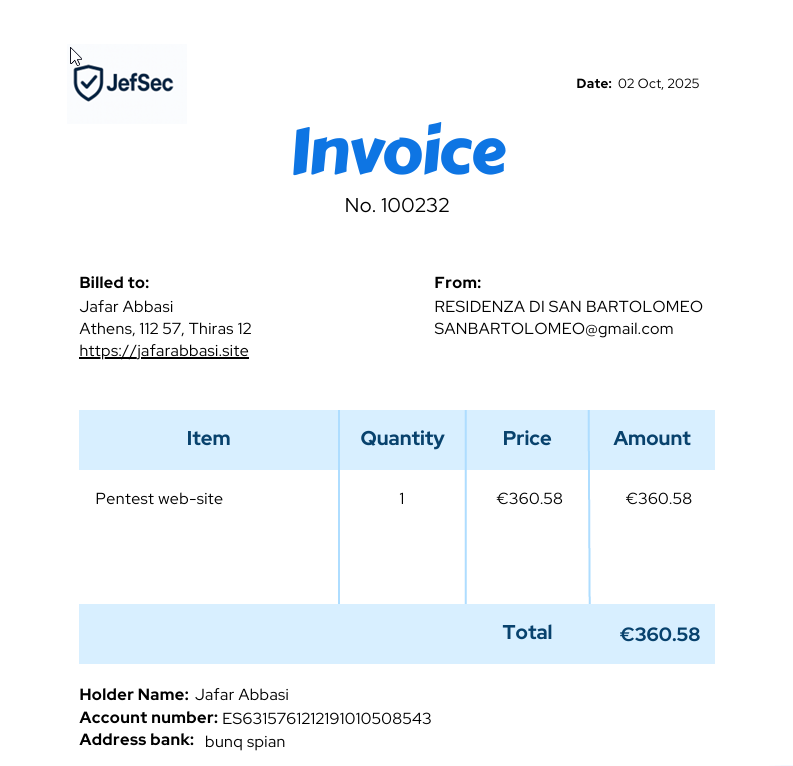 JefSec

Date: 02 Oct, 2025

Invoice

No. 100232

Billed to:
Jafar Abbasi
Athens, 112 57, Thiras 12
https://jafarabbasi.site

From:
RESIDENZA DI SAN BARTOLOMEO
SANBARTOLOMEO@gmail.com

| Item | Quantity | Price | Amount |
|---|---|---|---|
| Pentest web-site | 1 | €360.58 | €360.58 |
| | | Total | €360.58 |

Holder Name: Jafar Abbasi
Account number: ES6315761212191010508543
Address bank: bunq spian